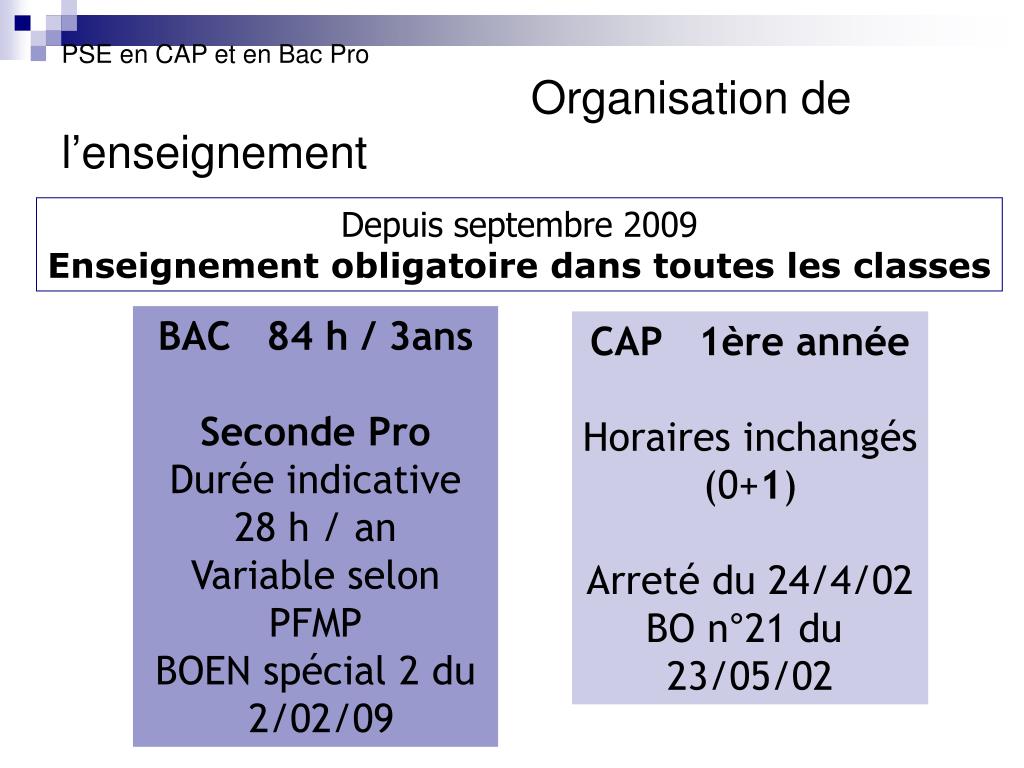 PSE en CAP et en Bac Pro

Organisation de l’enseignement

Depuis septembre 2009
Enseignement obligatoire dans toutes les classes

BAC 84 h / 3ans

Seconde Pro
Durée indicative
28 h / an
Variable selon PFMP
BOEN spécial 2 du 2/02/09

CAP 1ère année

Horaires inchangés (0+1)

Arreté du 24/4/02
BO n°21 du 23/05/02